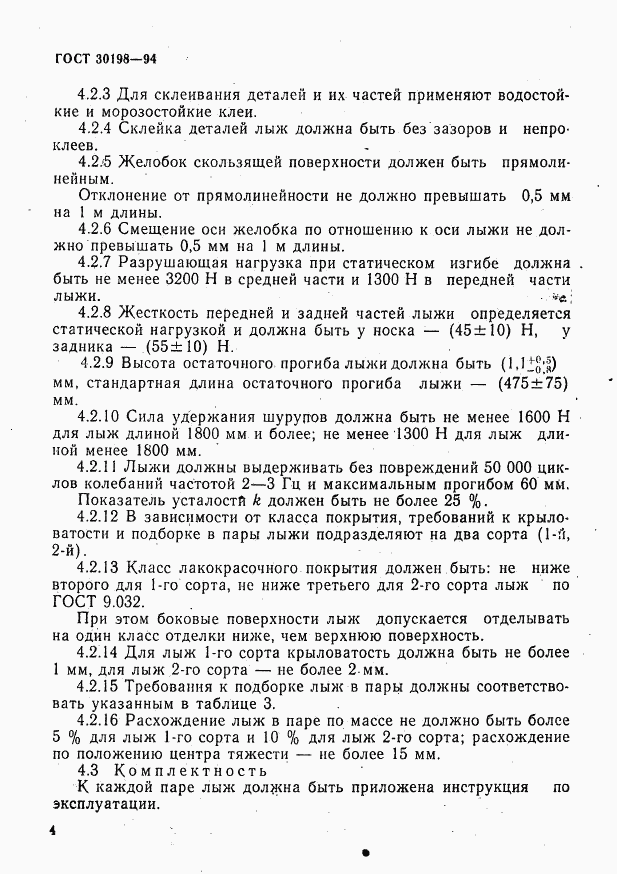 ГОСТ 30198—94

4.2.3 Для склеивания деталей и их частей применяют водостойкие и морозостойкие клеи.

4.2.4 Склейка деталей лыж должна быть без зазоров и непроклеев.

4.2.5 Желобок скользящей поверхности должен быть прямолинейным.

Отклонение от прямолинейности не должно превышать 0,5 мм на 1 м длины.

4.2.6 Смещение оси желобка по отношению к оси лыжи не должно превышать 0,5 мм на 1 м длины.

4.2.7 Разрушающая нагрузка при статическом изгибе должна быть не менее 3200 Н в средней части и 1300 Н в передней части лыжи.

4.2.8 Жесткость передней и задней частей лыжи определяется статической нагрузкой и должна быть у носка — (45±10) Н, у задника — (55±10) Н.

4.2.9 Высота остаточного прогиба лыжи должна быть $(1,1^{+0,5}_{-0,3})$ мм, стандартная длина остаточного прогиба лыжи — (475±75) мм.

4.2.10 Сила удержания шурупов должна быть не менее 1600 Н для лыж длиной 1800 мм и более; не менее 1300 Н для лыж длиной менее 1800 мм.

4.2.11 Лыжи должны выдерживать без повреждений 50 000 циклов колебаний частотой 2—3 Гц и максимальным прогибом 60 мм. Показатель усталости $k$ должен быть не более 25 %.

4.2.12 В зависимости от класса покрытия, требований к крыловатости и подборке в пары лыжи подразделяют на два сорта (1-й, 2-й).

4.2.13 Класс лакокрасочного покрытия должен быть: не ниже второго для 1-го сорта, не ниже третьего для 2-го сорта лыж по ГОСТ 9.032.

При этом боковые поверхности лыж допускается отделывать на один класс отделки ниже, чем верхнюю поверхность.

4.2.14 Для лыж 1-го сорта крыловатость должна быть не более 1 мм, для лыж 2-го сорта — не более 2 мм.

4.2.15 Требования к подборке лыж в пары должны соответствовать указанным в таблице 3.

4.2.16 Расхождение лыж в паре по массе не должно быть более 5 % для лыж 1-го сорта и 10 % для лыж 2-го сорта; расхождение по положению центра тяжести — не более 15 мм.

4.3 Комплектность

К каждой паре лыж должна быть приложена инструкция по эксплуатации.

4